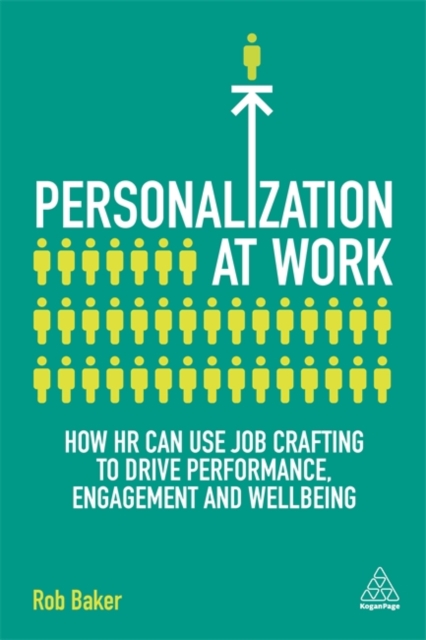 PERSONALIZATION AT WORK

HOW HR CAN USE JOB CRAFTING TO DRIVE PERFORMANCE, ENGAGEMENT AND WELLBEING

Rob Baker

KoganPage